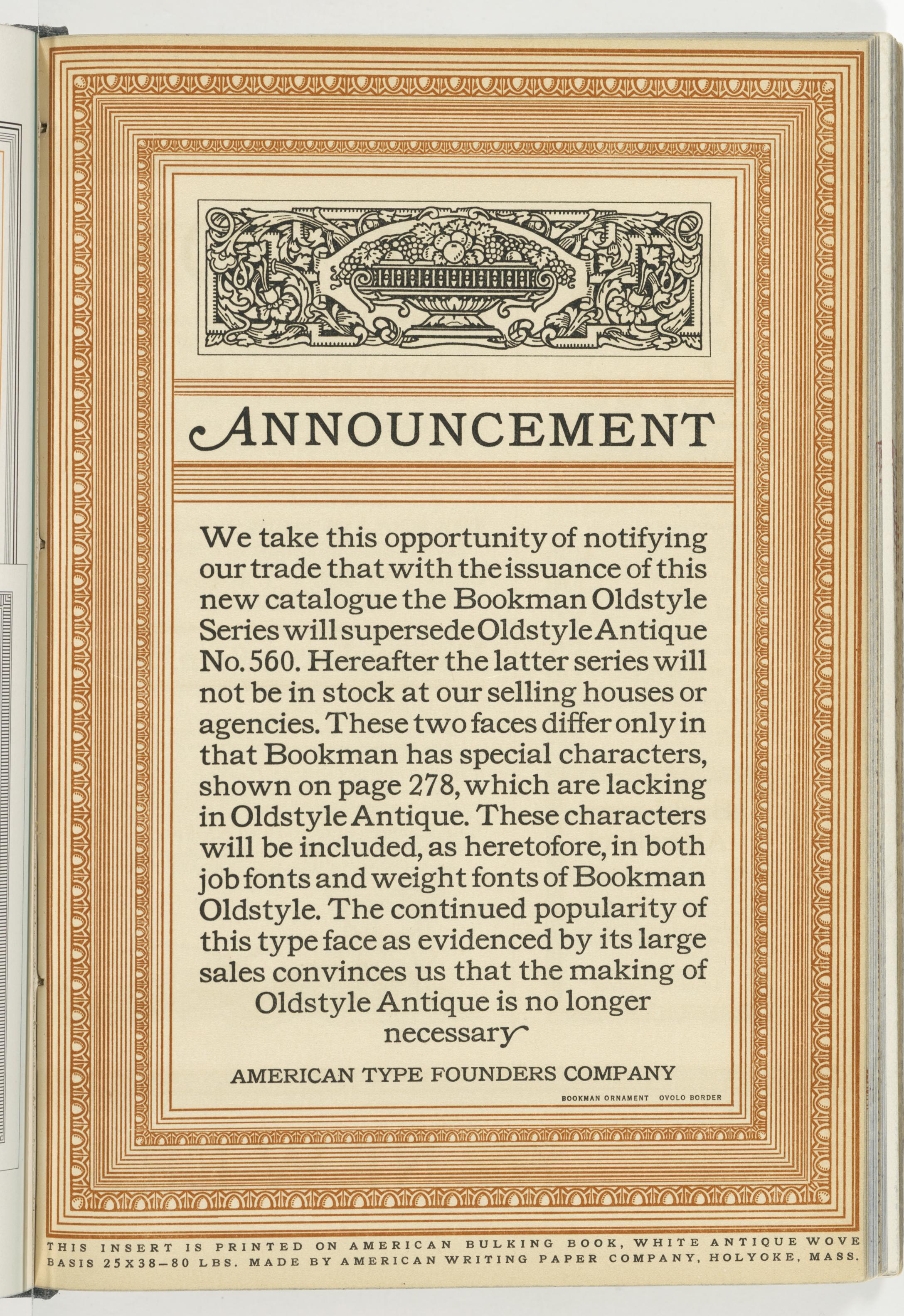 ANNOUNCEMENT

We take this opportunity of notifying our trade that with the issuance of this new catalogue the Bookman Oldstyle Series will supersede Oldstyle Antique No. 560. Hereafter the latter series will not be in stock at our selling houses or agencies. These two faces differ only in that Bookman has special characters, shown on page 278, which are lacking in Oldstyle Antique. These characters will be included, as heretofore, in both job fonts and weight fonts of Bookman Oldstyle. The continued popularity of this type face as evidenced by its large sales convinces us that the making of Oldstyle Antique is no longer necessary

AMERICAN TYPE FOUNDERS COMPANY

BOOKMAN ORNAMENT OVOLO BORDER

THIS INSERT IS PRINTED ON AMERICAN BULKING BOOK, WHITE ANTIQUE WOVE BASIS 25X38—80 LBS. MADE BY AMERICAN WRITING PAPER COMPANY, HOLYOKE, MASS.